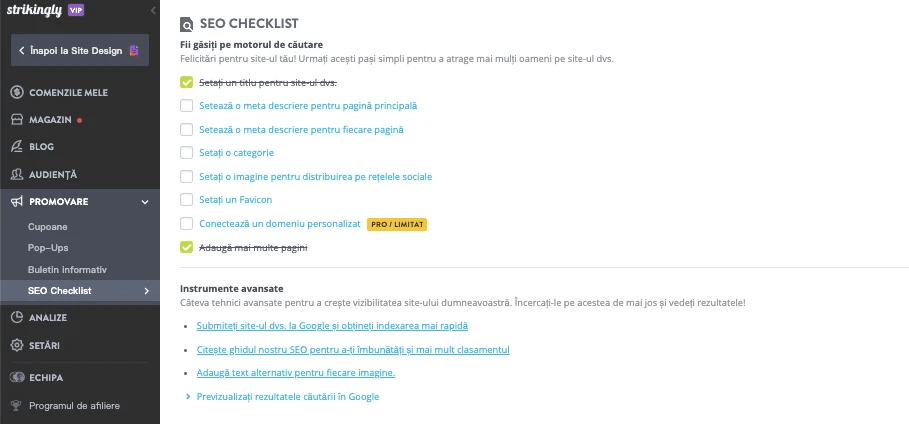 strikingly VIP

Înapoi la Site Design

COMENZILE MELE
MAGAZIN
BLOG
AUDIENȚĂ
PROMOVARE
Cupoane
Pop-Ups
Buletin informativ
SEO Checklist
ANALIZE
SETĂRI
ECHIPA
Programul de afiliere

SEO CHECKLIST

Fii găsiți pe motorul de căutare
Felicitări pentru site-ul tău! Urmați acești pași simpli pentru a atrage mai mulți oameni pe site-ul dvs.

Setați un titlu pentru site-ul dvs.
Setează o meta descriere pentru pagină principală
Setează o meta descriere pentru fiecare pagină
Setați o categorie
Setați o imagine pentru distribuirea pe rețelele sociale
Setați un Favicon
Conectează un domeniu personalizat PRO / LIMITAT
Adaugă mai multe pagini

Instrumente avansate
Câteva tehnici avansate pentru a crește vizibilitatea site-ului dumneavoastră. Încercați-le pe acestea de mai jos și vedeți rezultatele!

Submiteți site-ul dvs. la Google și obțineți indexarea mai rapidă
Citește ghidul nostru SEO pentru a-ți îmbunătăți și mai mult clasamentul
Adaugă text alternativ pentru fiecare imagine.
Previzualizați rezultatele căutării în Google